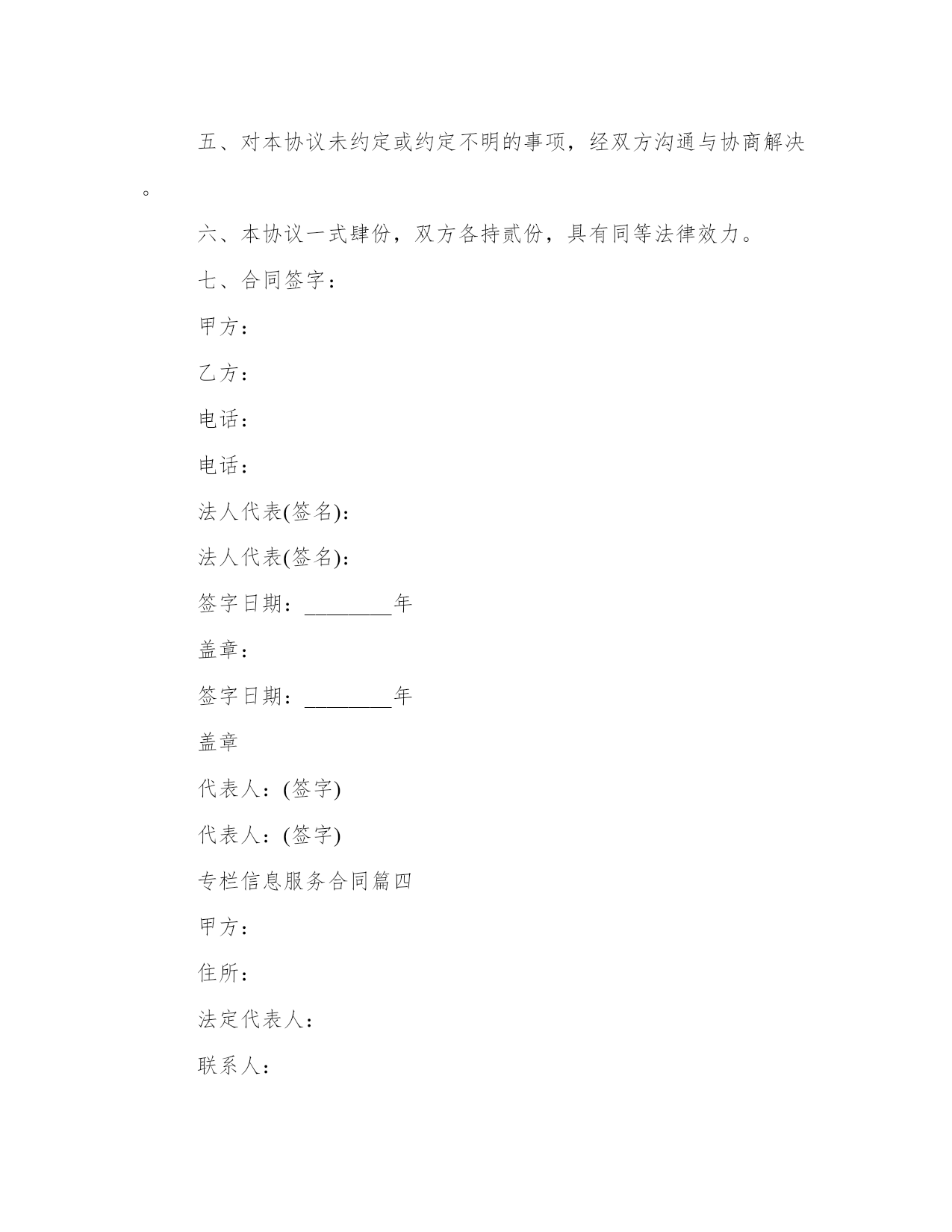 五、对本协议未约定或约定不明的事项，经双方沟通与协商解决。

六、本协议一式肆份，双方各持贰份，具有同等法律效力。

七、合同签字：

甲方：

乙方：

电话：

电话：

法人代表(签名)：

法人代表(签名)：

签字日期：________年

盖章：

签字日期：________年

盖章

代表人：(签字)

代表人：(签字)

专栏信息服务合同篇四

甲方：

住所：

法定代表人：

联系人：